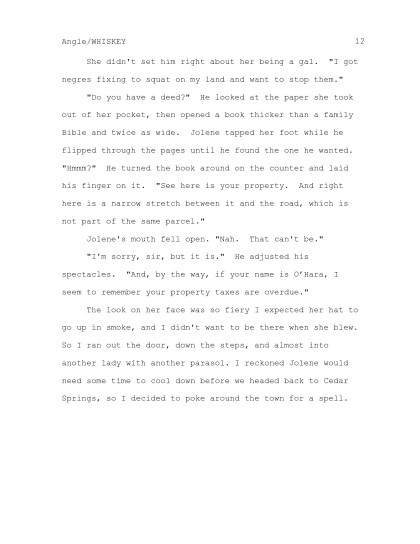 Angle/WHISKEY 12

She didn't set him right about her being a gal. "I got negres fixing to squat on my land and want to stop them."

"Do you have a deed?" He looked at the paper she took out of her pocket, then opened a book thicker than a family Bible and twice as wide. Jolene tapped her foot while he flipped through the pages until he found the one he wanted. "Hmmm?" He turned the book around on the counter and laid his finger on it. "See here is your property. And right here is a narrow stretch between it and the road, which is not part of the same parcel."

Jolene's mouth fell open. "Nah. That can't be."

"I'm sorry, sir, but it is." He adjusted his spectacles. "And, by the way, if your name is O'Hara, I seem to remember your property taxes are overdue."

The look on her face was so fiery I expected her hat to go up in smoke, and I didn't want to be there when she blew. So I ran out the door, down the steps, and almost into another lady with another parasol. I reckoned Jolene would need some time to cool down before we headed back to Cedar Springs, so I decided to poke around the town for a spell.